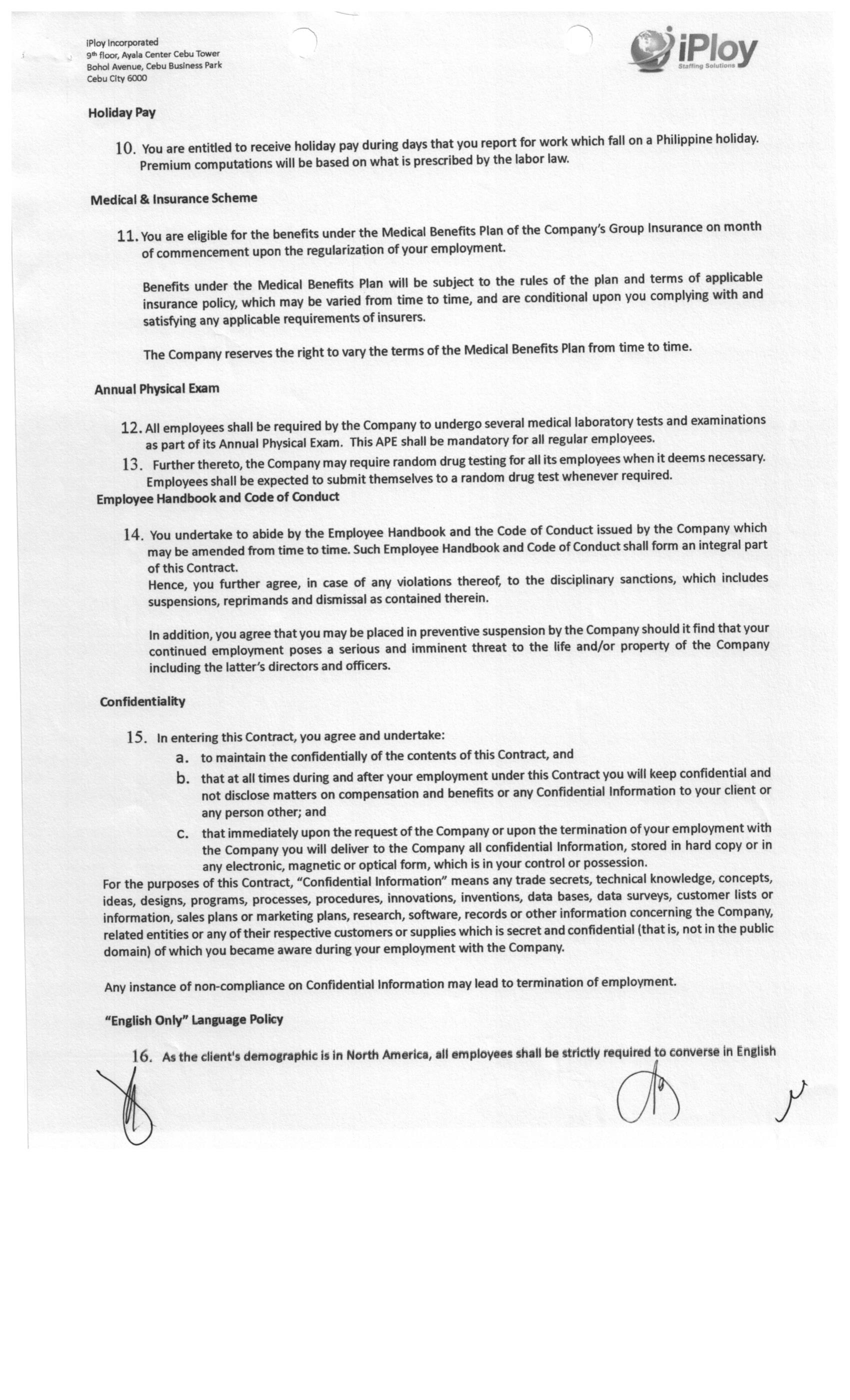 iPloy Incorporated
9th floor, Ayala Center Cebu Tower
Bohol Avenue, Cebu Business Park
Cebu City 6000

iPloy
Staffing Solutions

Holiday Pay

10. You are entitled to receive holiday pay during days that you report for work which fall on a Philippine holiday. Premium computations will be based on what is prescribed by the labor law.

Medical & Insurance Scheme

11. You are eligible for the benefits under the Medical Benefits Plan of the Company's Group Insurance on month of commencement upon the regularization of your employment.

Benefits under the Medical Benefits Plan will be subject to the rules of the plan and terms of applicable insurance policy, which may be varied from time to time, and are conditional upon you complying with and satisfying any applicable requirements of insurers.

The Company reserves the right to vary the terms of the Medical Benefits Plan from time to time.

Annual Physical Exam

12. All employees shall be required by the Company to undergo several medical laboratory tests and examinations as part of its Annual Physical Exam. This APE shall be mandatory for all regular employees.

13. Further thereto, the Company may require random drug testing for all its employees when it deems necessary. Employees shall be expected to submit themselves to a random drug test whenever required.

Employee Handbook and Code of Conduct

14. You undertake to abide by the Employee Handbook and the Code of Conduct issued by the Company which may be amended from time to time. Such Employee Handbook and Code of Conduct shall form an integral part of this Contract.
Hence, you further agree, in case of any violations thereof, to the disciplinary sanctions, which includes suspensions, reprimands and dismissal as contained therein.

In addition, you agree that you may be placed in preventive suspension by the Company should it find that your continued employment poses a serious and imminent threat to the life and/or property of the Company including the latter's directors and officers.

Confidentiality

15. In entering this Contract, you agree and undertake:
a. to maintain the confidentially of the contents of this Contract, and
b. that at all times during and after your employment under this Contract you will keep confidential and not disclose matters on compensation and benefits or any Confidential Information to your client or any person other; and
c. that immediately upon the request of the Company or upon the termination of your employment with the Company you will deliver to the Company all confidential Information, stored in hard copy or in any electronic, magnetic or optical form, which is in your control or possession.

For the purposes of this Contract, "Confidential Information" means any trade secrets, technical knowledge, concepts, ideas, designs, programs, processes, procedures, innovations, inventions, data bases, data surveys, customer lists or information, sales plans or marketing plans, research, software, records or other information concerning the Company, related entities or any of their respective customers or supplies which is secret and confidential (that is, not in the public domain) of which you became aware during your employment with the Company.

Any instance of non-compliance on Confidential Information may lead to termination of employment.

"English Only" Language Policy

16. As the client's demographic is in North America, all employees shall be strictly required to converse in English